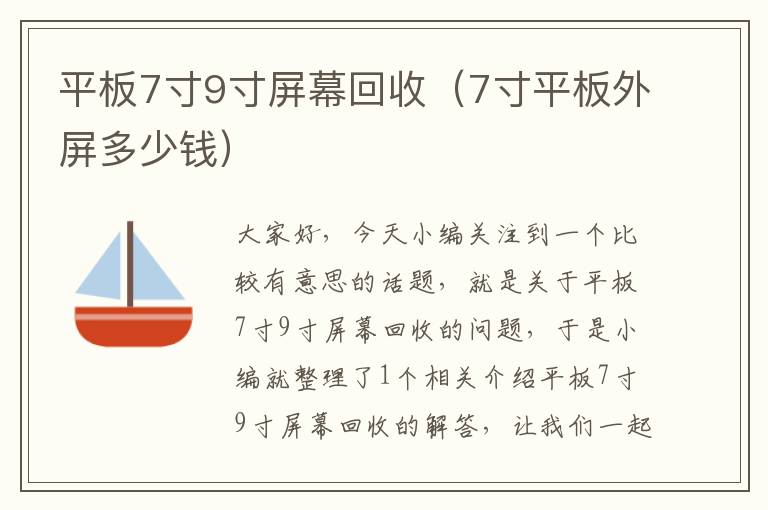 平板7寸9寸屏幕回收（7寸平板外屏多少钱）

大家好，今天小编关注到一个比较有意思的话题，就是关于平板7寸9寸屏幕回收的问题，于是小编就整理了1个相关介绍平板7寸9寸屏幕回收的解答，让我们一起